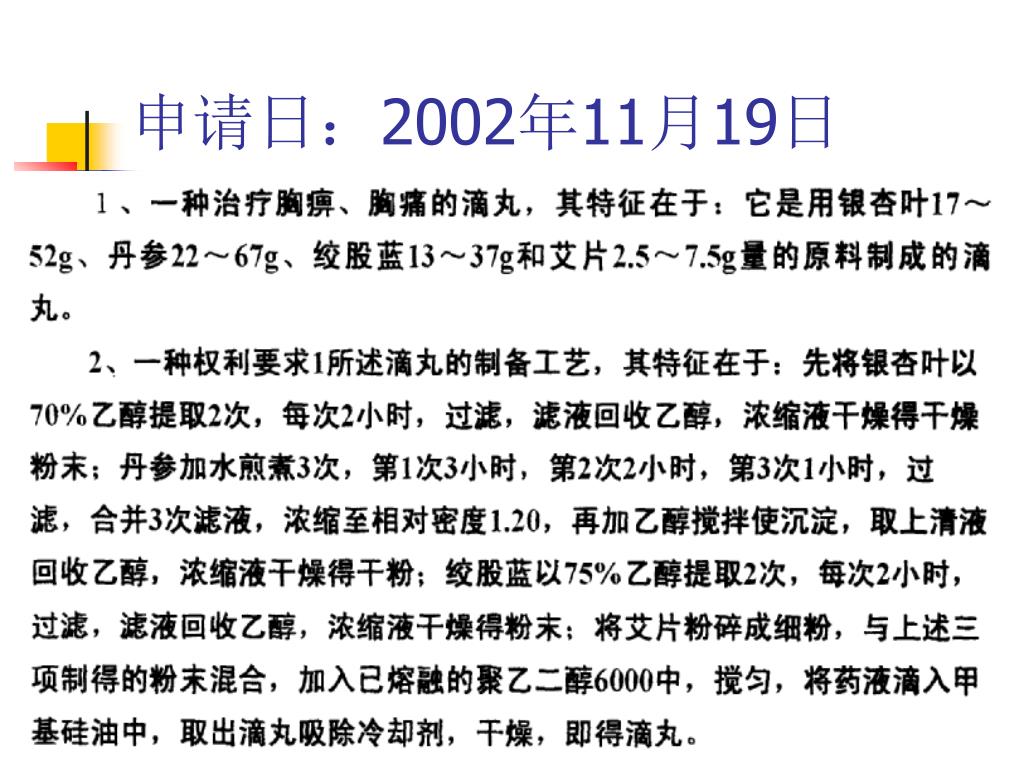 申请日：2002年11月19日

1、一种治疗胸痹、胸痛的滴丸，其特征在于：它是用银杏叶17～52g、丹参22～67g、绞股蓝13～37g和艾片2.5～7.5g量的原料制成的滴丸。

2、一种权利要求1所述滴丸的制备工艺，其特征在于：先将银杏叶以70%乙醇提取2次，每次2小时，过滤，滤液回收乙醇，浓缩液干燥得干燥粉末；丹参加水煎煮3次，第1次3小时，第2次2小时，第3次1小时，过滤，合并3次滤液，浓缩至相对密度1.20，再加乙醇搅拌使沉淀，取上清液回收乙醇，浓缩液干燥得干粉；绞股蓝以75%乙醇提取2次，每次2小时，过滤，滤液回收乙醇，浓缩液干燥得粉末；将艾片粉碎成细粉，与上述三项制得的粉末混合，加入已熔融的聚乙二醇6000中，搅匀，将药液滴入甲基硅油中，取出滴丸吸除冷却剂，干燥，即得滴丸。